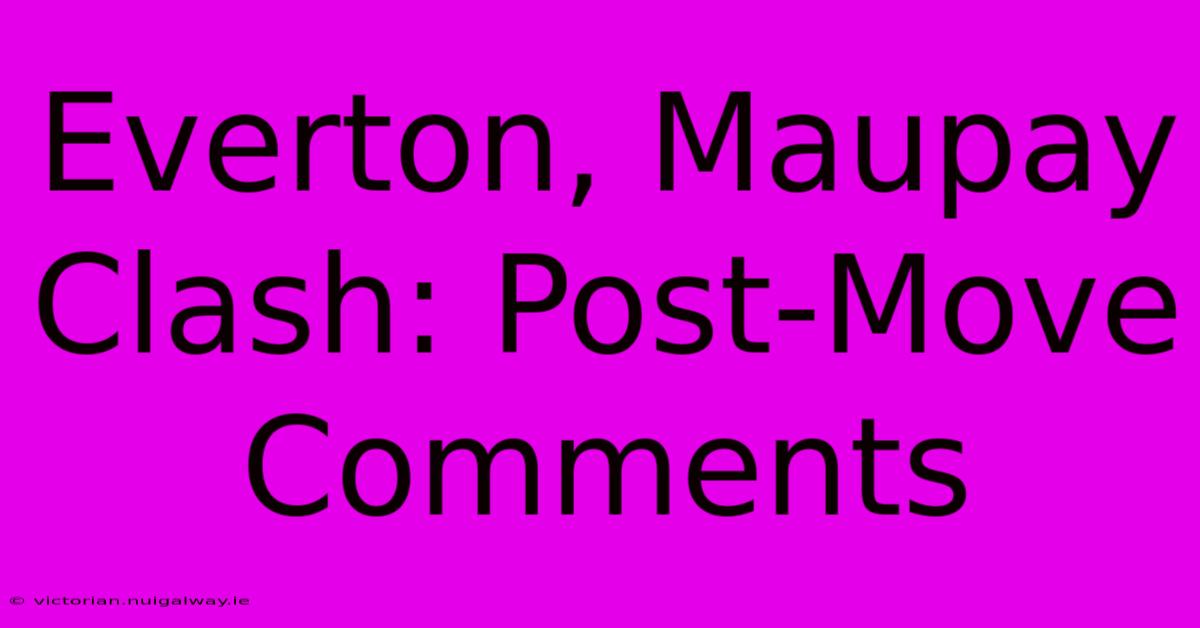 Everton, Maupay Clash: Post-Move Comments

© victorian.nuigalway.ie